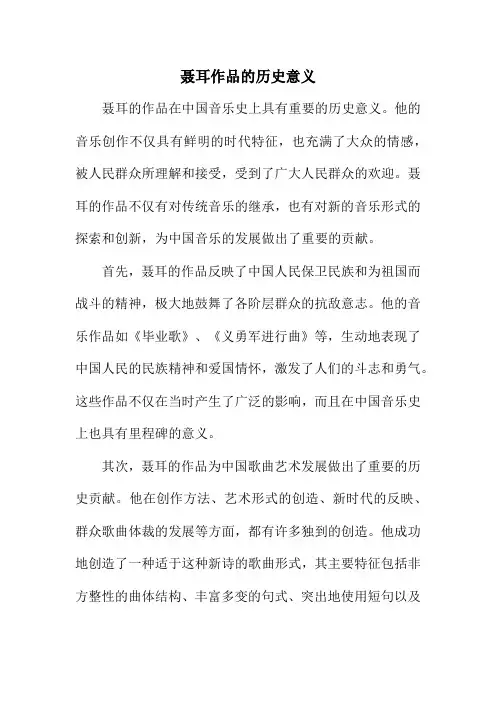 聂耳作品的历史意义

聂耳的作品在中国音乐史上具有重要的历史意义。他的音乐创作不仅具有鲜明的时代特征，也充满了大众的情感，被人民群众所理解和接受，受到了广大人民群众的欢迎。聂耳的作品不仅有对传统音乐的继承，也有对新的音乐形式的探索和创新，为中国音乐的发展做出了重要的贡献。

首先，聂耳的作品反映了中国人民保卫民族和为祖国而战斗的精神，极大地鼓舞了各阶层群众的抗敌意志。他的音乐作品如《毕业歌》、《义勇军进行曲》等，生动地表现了中国人民的民族精神和爱国情怀，激发了人们的斗志和勇气。这些作品不仅在当时产生了广泛的影响，而且在中国音乐史上也具有里程碑的意义。

其次，聂耳的作品为中国歌曲艺术发展做出了重要的历史贡献。他在创作方法、艺术形式的创造、新时代的反映、群众歌曲体裁的发展等方面，都有许多独到的创造。他成功地创造了一种适于这种新诗的歌曲形式，其主要特征包括非方整性的曲体结构、丰富多变的句式、突出地使用短句以及